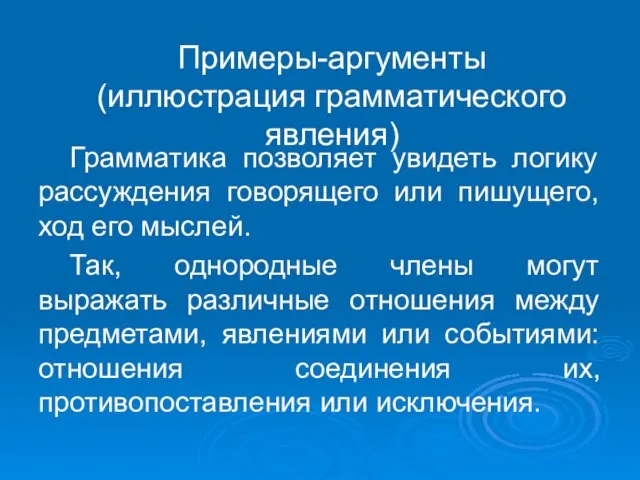 Примеры-аргументы (иллюстрация грамматического явления)

Грамматика позволяет увидеть логику рассуждения говорящего или пишущего, ход его мыслей.

Так, однородные члены могут выражать различные отношения между предметами, явлениями или событиями: отношения соединения их, противопоставления или исключения.